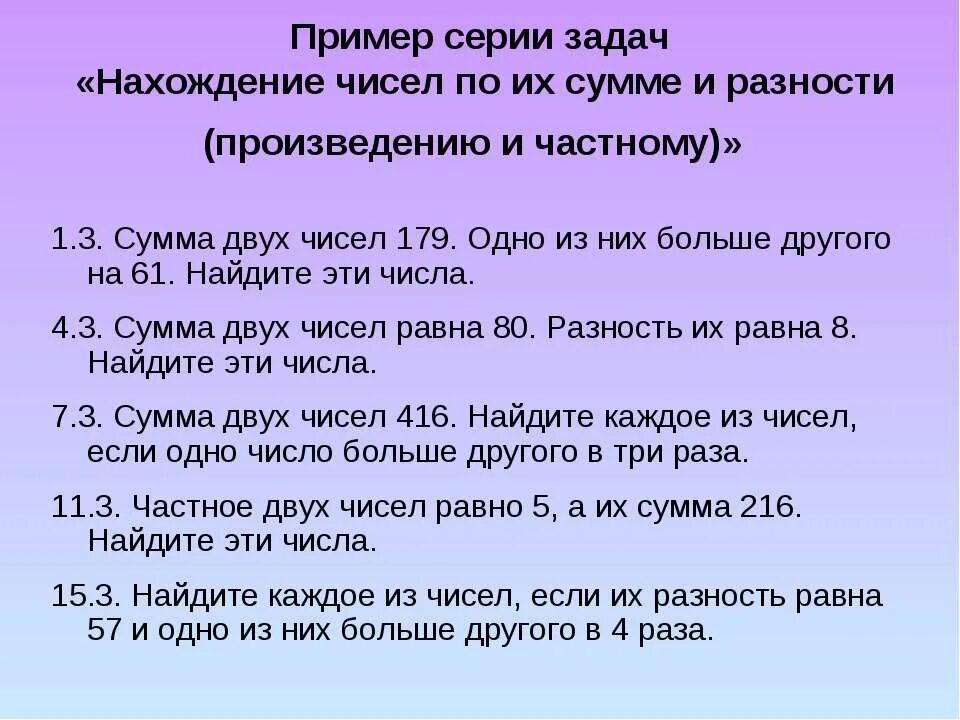 Пример серии задач
«Нахождение чисел по их сумме и разности (произведению и частному)»

1.3. Сумма двух чисел 179. Одно из них больше другого на 61. Найдите эти числа.

4.3. Сумма двух чисел равна 80. Разность их равна 8. Найдите эти числа.

7.3. Сумма двух чисел 416. Найдите каждое из чисел, если одно число больше другого в три раза.

11.3. Частное двух чисел равно 5, а их сумма 216. Найдите эти числа.

15.3. Найдите каждое из чисел, если их разность равна 57 и одно из них больше другого в 4 раза.